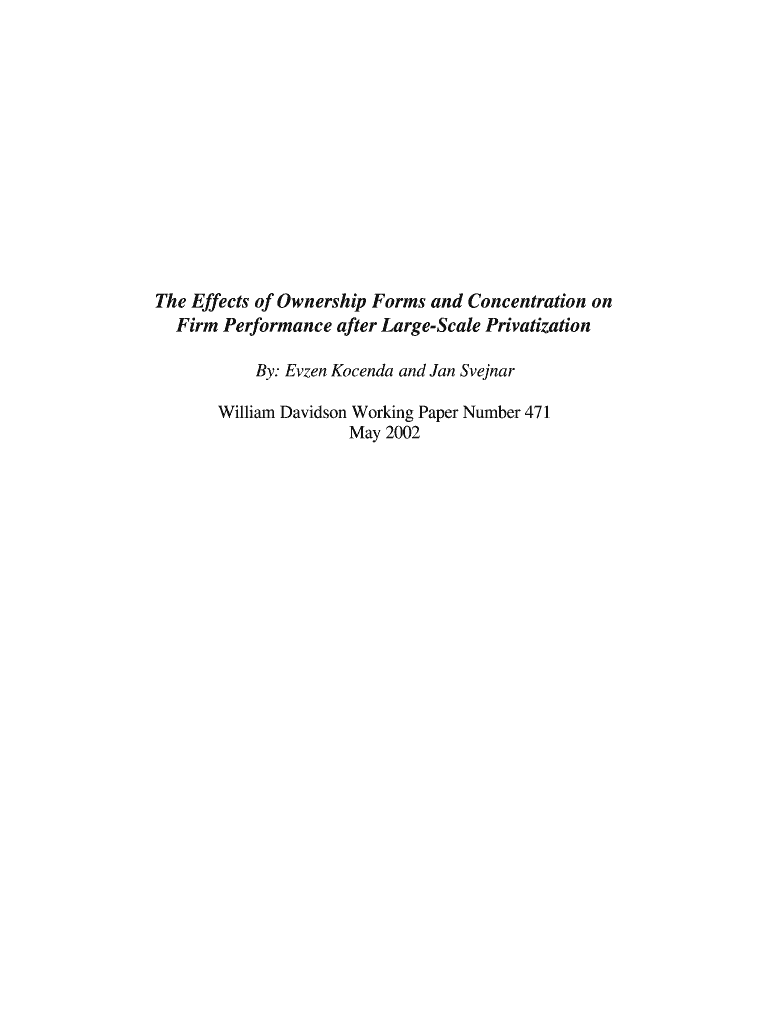 The Effects of Ownership Forms and Concentration on Firm Performance after Large-Scale Privatization

By: Evzen Kocenda and Jan Svejnar

William Davidson Working Paper Number 471
May 2002